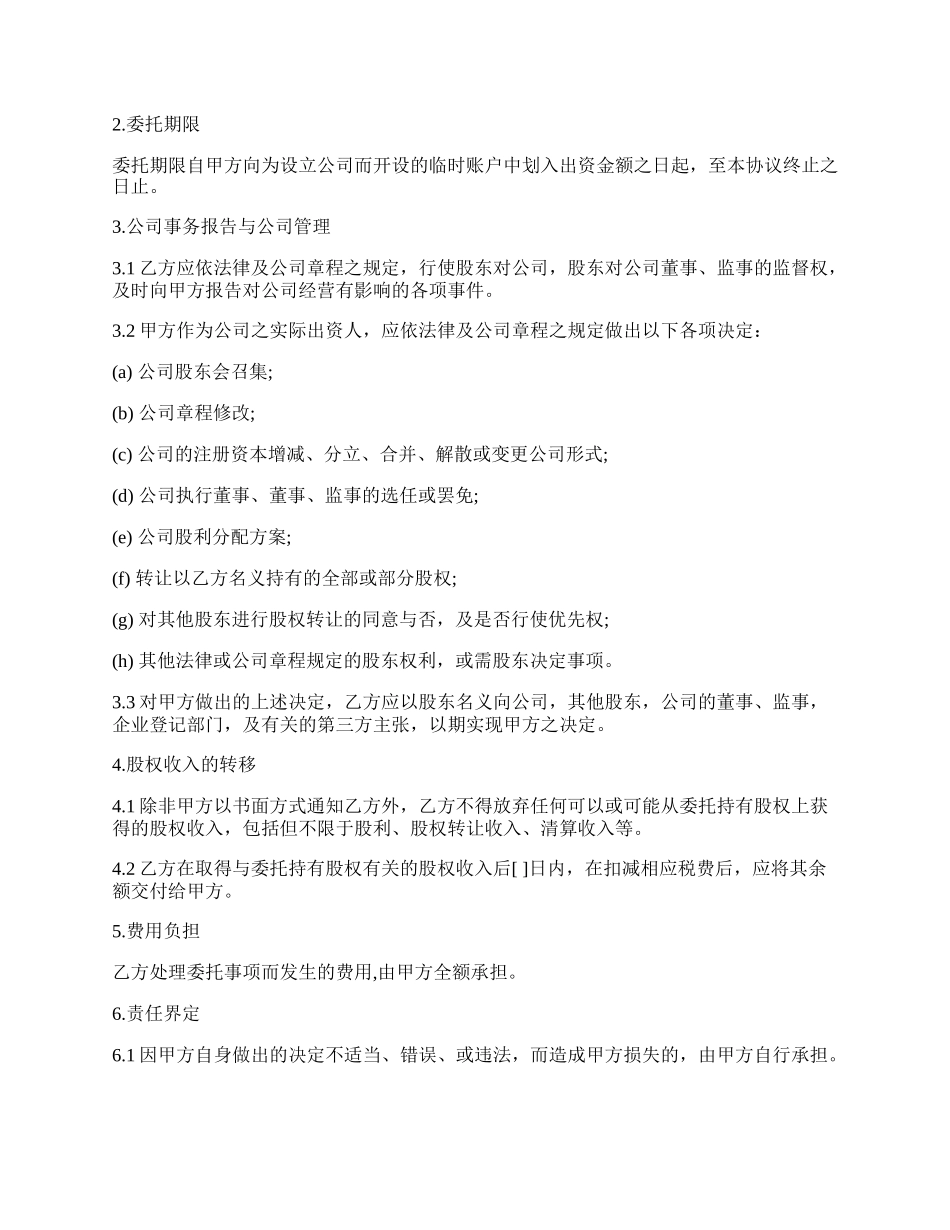 2.委托期限

委托期限自甲方向为设立公司而开设的临时账户中划入出资金额之日起，至本协议终止之日止。

3.公司事务报告与公司管理

3.1 乙方应依法律及公司章程之规定，行使股东对公司，股东对公司董事、监事的监督权，及时向甲方报告对公司经营有影响的各项事件。

3.2 甲方作为公司之实际出资人，应依法律及公司章程之规定做出以下各项决定：

(a) 公司股东会召集;

(b) 公司章程修改;

(c) 公司的注册资本增减、分立、合并、解散或变更公司形式;

(d) 公司执行董事、董事、监事的选任或罢免;

(e) 公司股利分配方案;

(f) 转让以乙方名义持有的全部或部分股权;

(g) 对其他股东进行股权转让的同意与否，及是否行使优先权;

(h) 其他法律或公司章程规定的股东权利，或需股东决定事项。

3.3 对甲方做出的上述决定，乙方应以股东名义向公司，其他股东，公司的董事、监事，企业登记部门，及有关的第三方主张，以期实现甲方之决定。

4.股权收入的转移

4.1 除非甲方以书面方式通知乙方外，乙方不得放弃任何可以或可能从委托持有股权上获得的股权收入，包括但不限于股利、股权转让收入、清算收入等。

4.2 乙方在取得与委托持有股权有关的股权收入后[ ]日内，在扣减相应税费后，应将其余额交付给甲方。

5.费用负担

乙方处理委托事项而发生的费用,由甲方全额承担。

6.责任界定

6.1 因甲方自身做出的决定不适当、错误、或违法，而造成甲方损失的，由甲方自行承担。